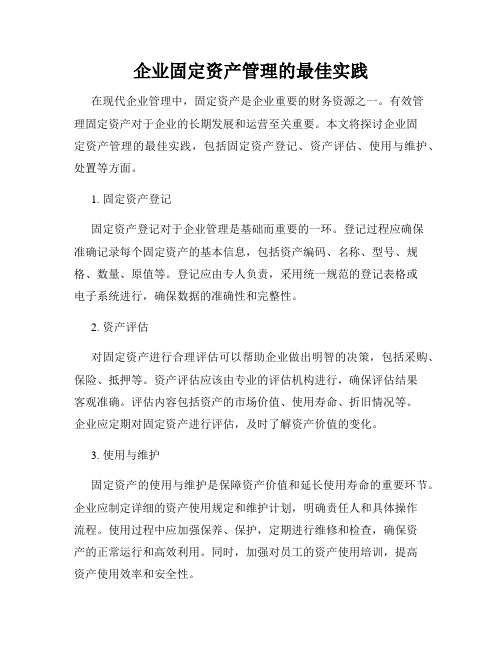 企业固定资产管理的最佳实践

在现代企业管理中，固定资产是企业重要的财务资源之一。有效管理固定资产对于企业的长期发展和运营至关重要。本文将探讨企业固定资产管理的最佳实践，包括固定资产登记、资产评估、使用与维护、处置等方面。

1. 固定资产登记

固定资产登记对于企业管理是基础而重要的一环。登记过程应确保准确记录每个固定资产的基本信息，包括资产编码、名称、型号、规格、数量、原值等。登记应由专人负责，采用统一规范的登记表格或电子系统进行，确保数据的准确性和完整性。

2. 资产评估

对固定资产进行合理评估可以帮助企业做出明智的决策，包括采购、保险、抵押等。资产评估应该由专业的评估机构进行，确保评估结果客观准确。评估内容包括资产的市场价值、使用寿命、折旧情况等。企业应定期对固定资产进行评估，及时了解资产价值的变化。

3. 使用与维护

固定资产的使用与维护是保障资产价值和延长使用寿命的重要环节。企业应制定详细的资产使用规定和维护计划，明确责任人和具体操作流程。使用过程中应加强保养、保护，定期进行维修和检查，确保资产的正常运行和高效利用。同时，加强对员工的资产使用培训，提高资产使用效率和安全性。